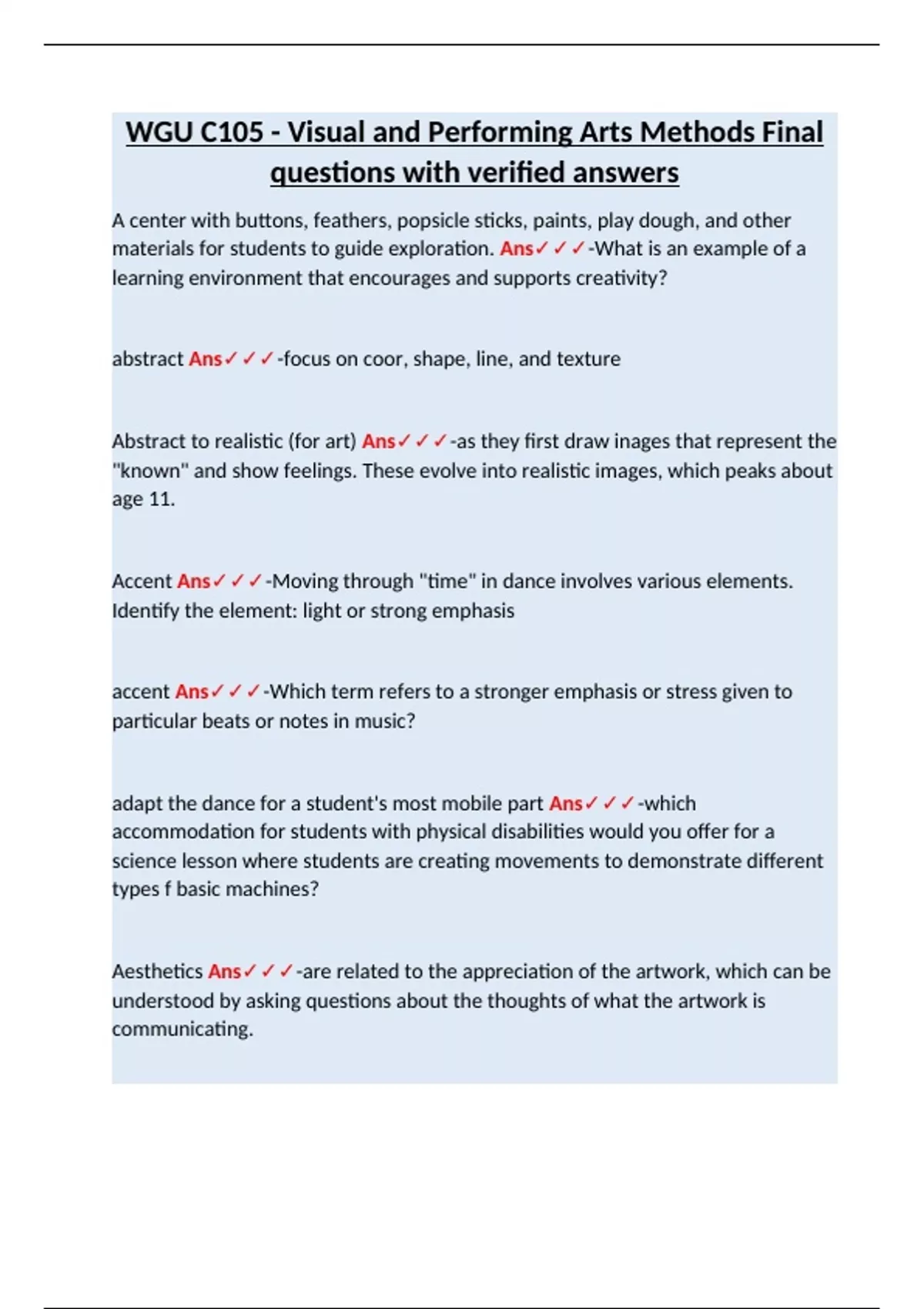 WGU C105 - Visual and Performing Arts Methods Final questions with verified answers

A center with buttons, feathers, popsicle sticks, paints, play dough, and other materials for students to guide exploration. Ans✓✓✓-What is an example of a learning environment that encourages and supports creativity?

abstract Ans✓✓✓-focus on coor, shape, line, and texture

Abstract to realistic (for art) Ans✓✓✓-as they first draw inages that represent the "known" and show feelings. These evolve into realistic images, which peaks about age 11.

Accent Ans✓✓✓-Moving through "time" in dance involves various elements. Identify the element: light or strong emphasis

accent Ans✓✓✓-Which term refers to a stronger emphasis or stress given to particular beats or notes in music?

adapt the dance for a student's most mobile part Ans✓✓✓-which accommodation for students with physical disabilities would you offer for a science lesson where students are creating movements to demonstrate different types f basic machines?

Aesthetics Ans✓✓✓-are related to the appreciation of the artwork, which can be understood by asking questions about the thoughts of what the artwork is communicating.